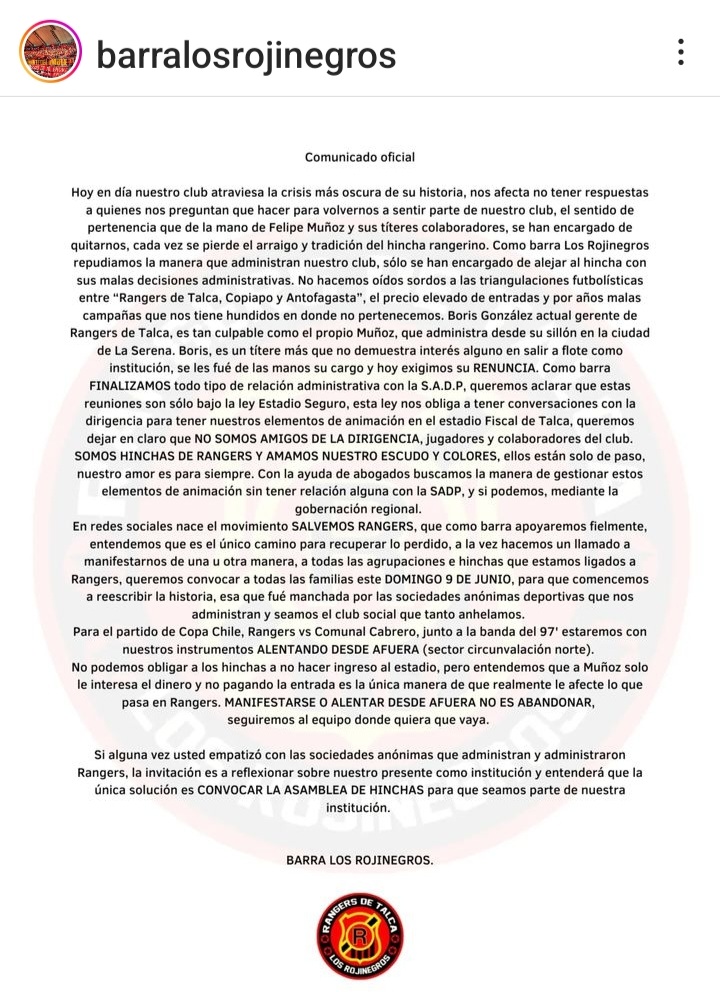 barralosrojinegros

Comunicado oficial

Hoy en día nuestro club atraviesa la crisis más oscura de su historia, nos afecta no tener respuestas a quienes nos preguntan que hacer para volvernos a sentir parte de nuestro club, el sentido de pertenencia que de la mano de Felipe Muñoz y sus títeres colaboradores, se han encargado de quitarnos, cada vez se pierde el arraigo y tradición del hincha rangerino. Como barra Los Rojinegros repudiamos la manera que administran nuestro club, sólo se han encargado de alejar al hincha con sus malas decisiones administrativas. No hacemos oídos sordos a las triangulaciones futbolísticas entre "Rangers de Talca, Copiapo y Antofagasta", el precio elevado de entradas y por años malas campañas que nos tiene hundidos en donde no pertenecemos. Boris González actual gerente de Rangers de Talca, es tan culpable como el propio Muñoz, que administra desde su sillón en la ciudad de La Serena. Boris, es un títere más que no demuestra interés alguno en salir a flote como institución, se les fué de las manos su cargo y hoy exigimos su RENUNCIA. Como barra FINALIZAMOS todo tipo de relación administrativa con la S.A.D.P, queremos aclarar que estas reuniones son sólo bajo la ley Estadio Seguro, esta ley nos obliga a tener conversaciones con la dirigencia para tener nuestros elementos de animación en el estadio Fiscal de Talca, queremos dejar en claro que NO SOMOS AMIGOS DE LA DIRIGENCIA, jugadores y colaboradores del club. SOMOS HINCHAS DE RANGERS Y AMAMOS NUESTRO ESCUDO Y COLORES, ellos están solo de paso, nuestro amor es para siempre. Con la ayuda de abogados buscamos la manera de gestionar estos elementos de animación sin tener relación alguna con la SADP, y si podemos, mediante la gobernación regional.
En redes sociales nace el movimiento SALVEMOS RANGERS, que como barra apoyaremos fielmente, entendemos que es el único camino para recuperar lo perdido, a la vez hacemos un llamado a manifestarnos de una u otra manera, a todas las agrupaciones e hinchas que estamos ligados a Rangers, queremos convocar a todas las familias este DOMINGO 9 DE JUNIO, para que comencemos a reescribir la historia, esa que fué manchada por las sociedades anónimas deportivas que nos administran y seamos el club social que tanto anhelamos.
Para el partido de Copa Chile, Rangers vs Comunal Cabrero, junto a la banda del 97' estaremos con nuestros instrumentos ALENTANDO DESDE AFUERA (sector circunvalación norte).
No podemos obligar a los hinchas a no hacer ingreso al estadio, pero entendemos que a Muñoz solo le interesa el dinero y no pagando la entrada es la única manera de que realmente le afecte lo que pasa en Rangers. MANIFESTARSE O ALENTAR DESDE AFUERA NO ES ABANDONAR, seguiremos al equipo donde quiera que vaya.

Si alguna vez usted empatizó con las sociedades anónimas que administran y administraron Rangers, la invitación es a reflexionar sobre nuestro presente como institución y entenderá que la única solución es CONVOCAR LA ASAMBLEA DE HINCHAS para que seamos parte de nuestra institución.

BARRA LOS ROJINEGROS.

RANGERS DE TALCA
R
LOS ROJINEGROS